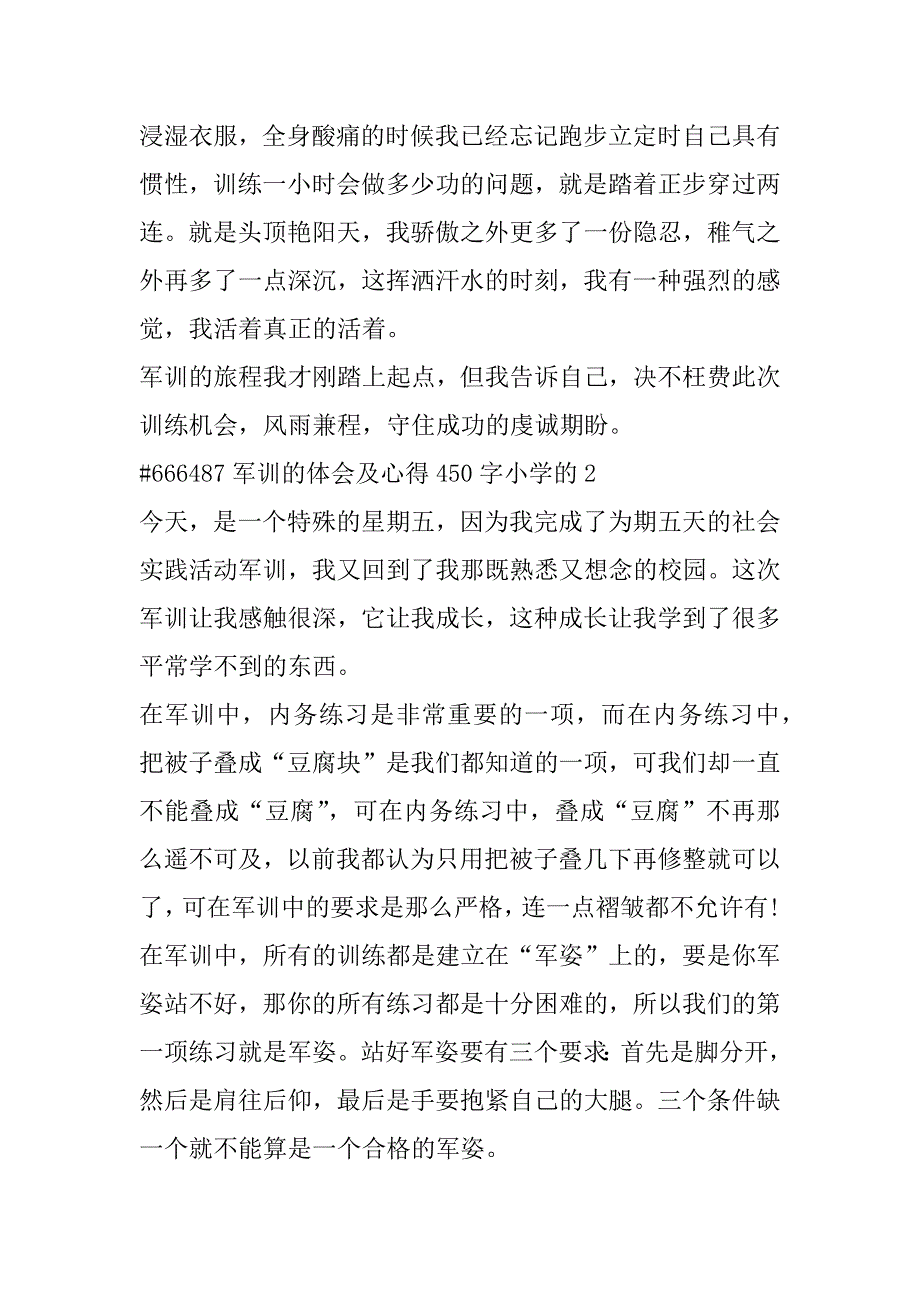 浸湿衣服，全身酸痛的时候我已经忘记跑步立定时自己具有惯性，训练一小时会做多少功的问题，就是踏着正步穿过两连。就是头顶艳阳天，我骄傲之外更多了一份隐忍，稚气之外再多了一点深沉，这挥洒汗水的时刻，我有一种强烈的感觉，我活着真正的活着。

军训的旅程我才刚踏上起点，但我告诉自己，决不枉费此次训练机会，风雨兼程，守住成功的虔诚期盼。

#666487 军训的体会及心得 450 字小学的 2

今天，是一个特殊的星期五，因为我完成了为期五天的社会实践活动军训，我又回到了我那既熟悉又想念的校园。这次军训让我感触很深，它让我成长，这种成长让我学到了很多平常学不到的东西。

在军训中，内务练习是非常重要的一项，而在内务练习中，把被子叠成“豆腐块”是我们都知道的一项，可我们却一直不能叠成“豆腐”，可在内务练习中，叠成“豆腐”不再那么遥不可及，以前我都认为只用把被子叠几下再修整就可以了，可在军训中的要求是那么严格，连一点褶皱都不允许有!

在军训中，所有的训练都是建立在“军姿”上的，要是你军姿站不好，那你的所有练习都是十分困难的，所以我们的第一项练习就是军姿。站好军姿要有三个要求：首先是脚分开，然后是肩往后仰，最后是手要抱紧自己的大腿。三个条件缺一个就不能算是一个合格的军姿。